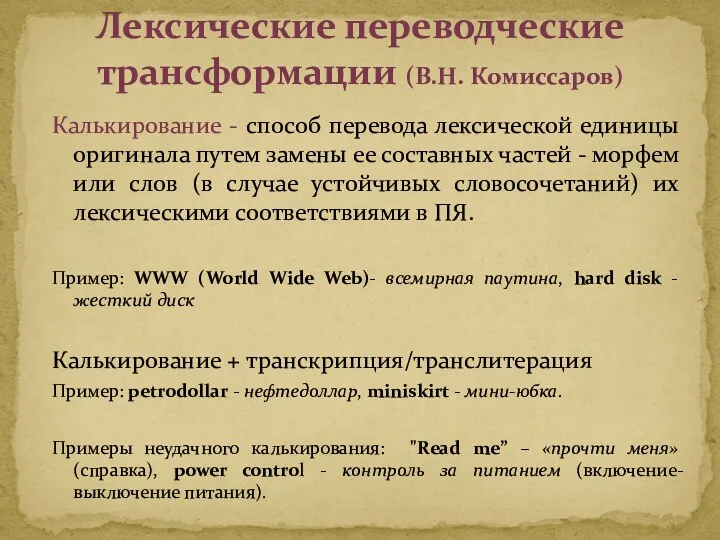 Лексические переводческие трансформации (В.Н. Комиссаров)

Калькирование - способ перевода лексической единицы оригинала путем замены ее составных частей - морфем или слов (в случае устойчивых словосочетаний) их лексическими соответствиями в ПЯ.

Пример: WWW (World Wide Web)- всемирная паутина, hard disk - жесткий диск

Калькирование + транскрипция/транслитерация

Пример: petrodollar - нефтедоллар, miniskirt - мини-юбка.

Примеры неудачного калькирования: "Read me" – «прочти меня» (справка), power control - контроль за питанием (включение-выключение питания).